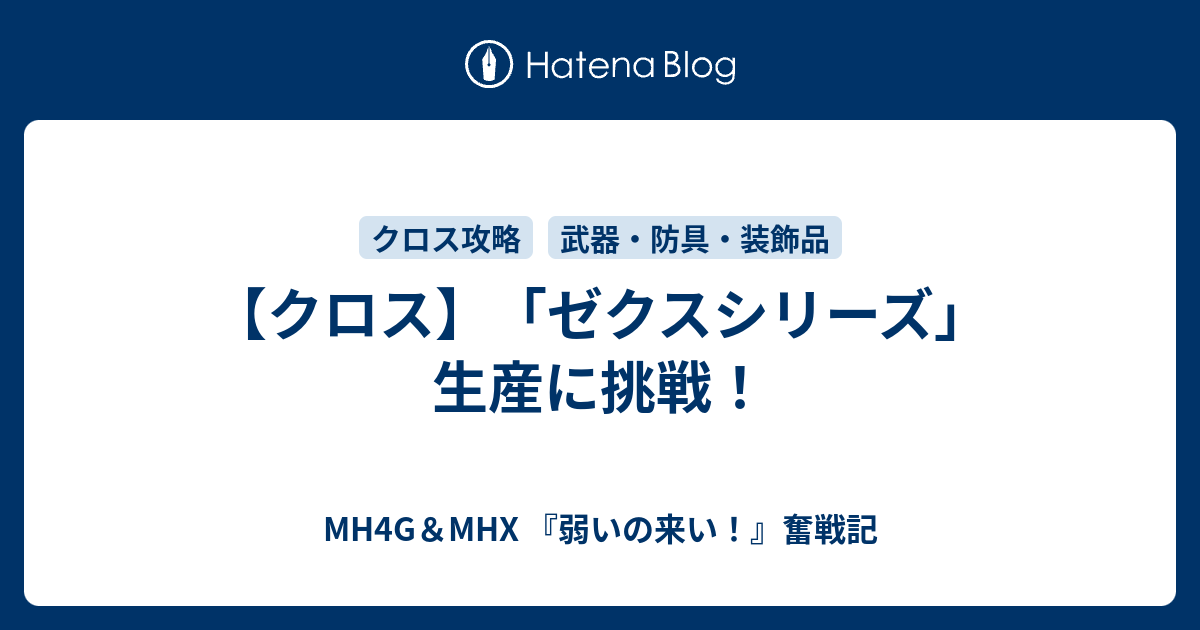 Hatena Blog

クロス攻略

武器・防具・装飾品

【クロス】「ゼクスシリーズ」生産に挑戦！

MH4G＆MHX 『弱いの来い！』奮戦記